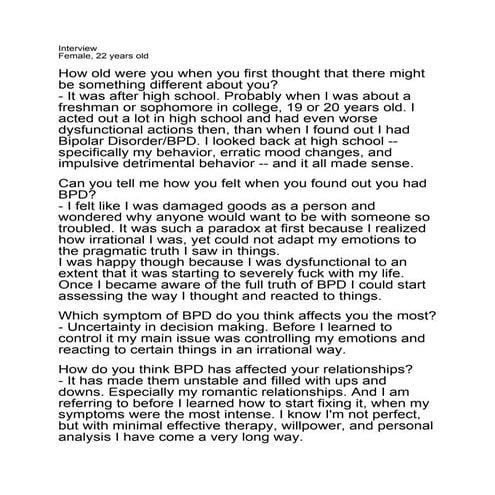 Interview
Female, 22 years old

How old were you when you first thought that there might be something different about you?
- It was after high school. Probably when I was about a freshman or sophomore in college, 19 or 20 years old. I acted out a lot in high school and had even worse dysfunctional actions then, than when I found out I had Bipolar Disorder/BPD. I looked back at high school -- specifically my behavior, erratic mood changes, and impulsive detrimental behavior -- and it all made sense.

Can you tell me how you felt when you found out you had BPD?
- I felt like I was damaged goods as a person and wondered why anyone would want to be with someone so troubled. It was such a paradox at first because I realized how irrational I was, yet could not adapt my emotions to the pragmatic truth I saw in things.
I was happy though because I was dysfunctional to an extent that it was starting to severely fuck with my life. Once I became aware of the full truth of BPD I could start assessing the way I thought and reacted to things.

Which symptom of BPD do you think affects you the most?
- Uncertainty in decision making. Before I learned to control it my main issue was controlling my emotions and reacting to certain things in an irrational way.

How do you think BPD has affected your relationships?
- It has made them unstable and filled with ups and downs. Especially my romantic relationships. And I am referring to before I learned how to start fixing it, when my symptoms were the most intense. I know I'm not perfect, but with minimal effective therapy, willpower, and personal analysis I have come a very long way.